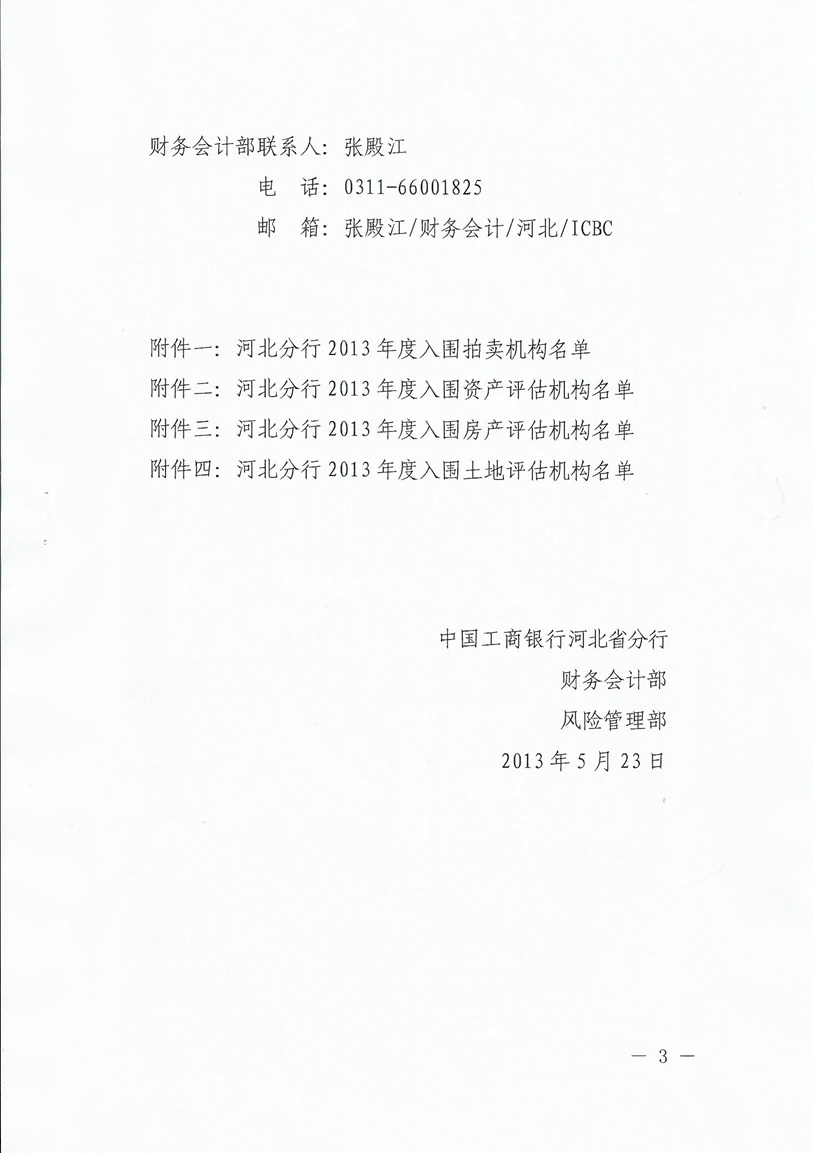 财务会计部联系人：张殿江

电　话：0311-66001825

邮　箱：张殿江/财务会计/河北/ICBC

附件一：河北分行 2013 年度入围拍卖机构名单

附件二：河北分行 2013 年度入围资产评估机构名单

附件三：河北分行 2013 年度入围房产评估机构名单

附件四：河北分行 2013 年度入围土地评估机构名单

中国工商银行河北省分行

财务会计部

风险管理部

2013 年 5 月 23 日

— 3 —